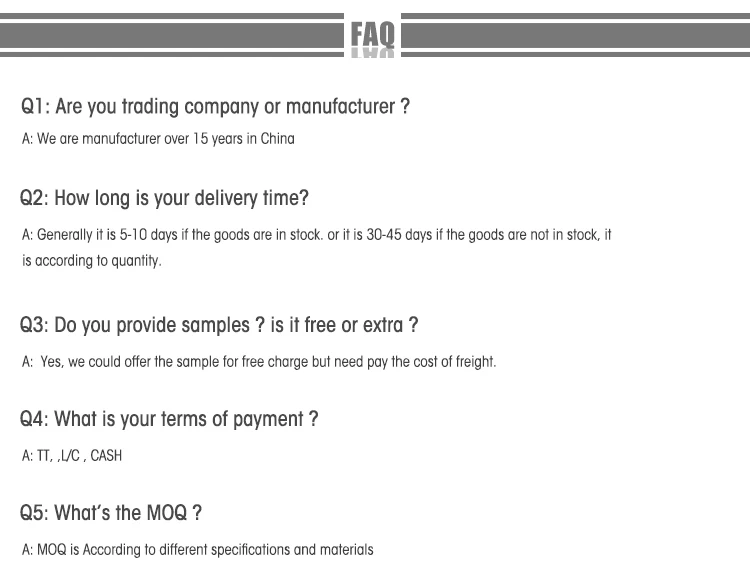 FAQ

Q1: Are you trading company or manufacturer ?

A: We are manufacturer over 15 years in China

Q2: How long is your delivery time?

A: Generally it is 5-10 days if the goods are in stock. or it is 30-45 days if the goods are not in stock, it is according to quantity.

Q3: Do you provide samples ? is it free or extra ?

A: Yes, we could offer the sample for free charge but need pay the cost of freight.

Q4: What is your terms of payment ?

A: TT, ,L/C , CASH

Q5: What's the MOQ ?

A: MOQ is According to different specifications and materials